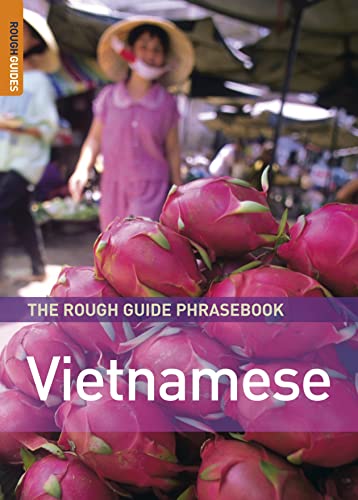 ROUGH GUIDES

THE ROUGH GUIDE PHRASEBOOK

Vietnamese